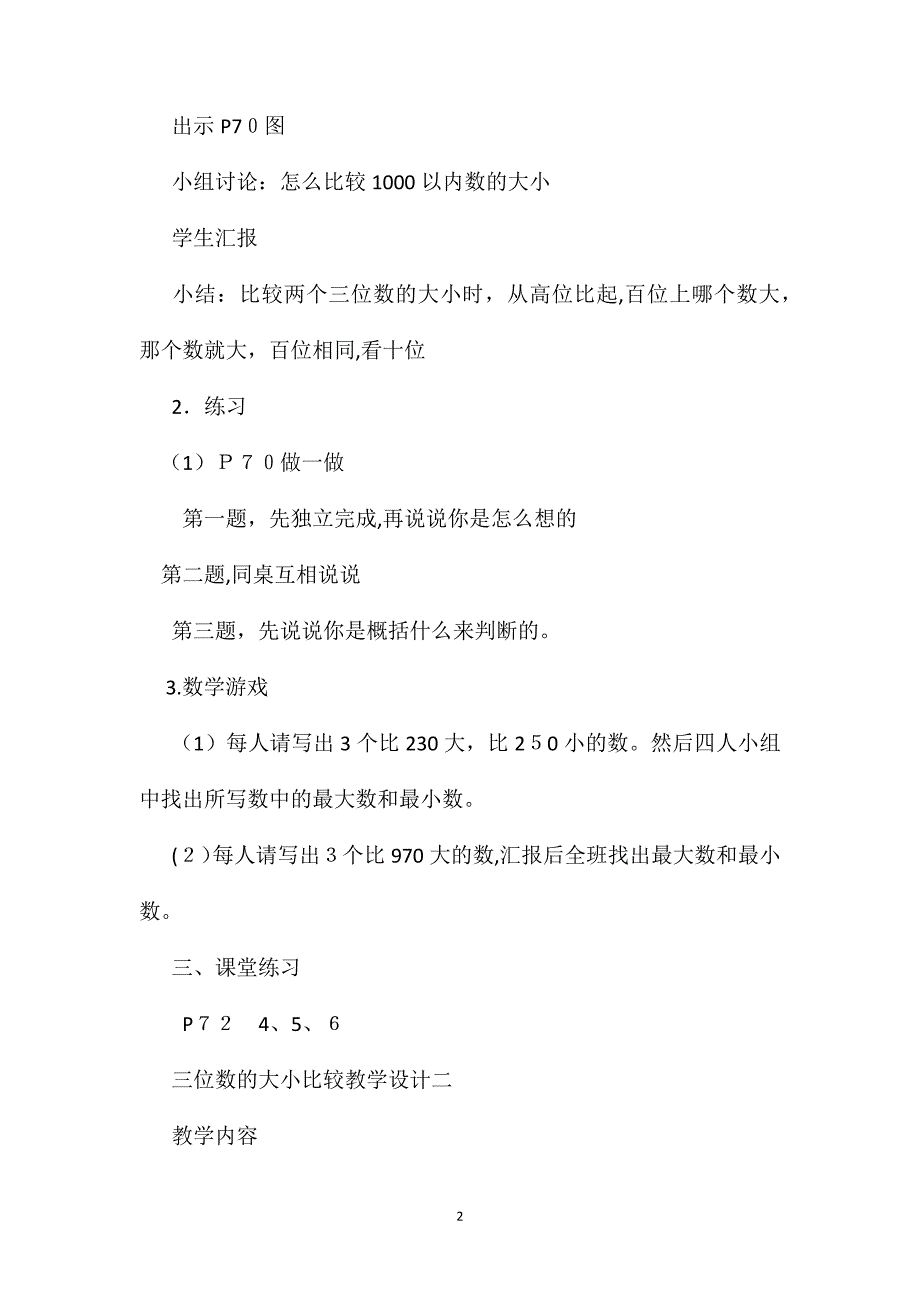 出示P7０图

小组讨论：怎么比较1000以内数的大小

学生汇报

小结：比较两个三位数的大小时，从高位比起,百位上哪个数大，那个数就大，百位相同,看十位

2．练习

（1）Ｐ７０做一做

第一题，先独立完成,再说说你是怎么想的

第二题,同桌互相说说

第三题，先说说你是概括什么来判断的。

3.数学游戏

（1）每人请写出3个比230大，比２５０小的数。然后四人小组中找出所写数中的最大数和最小数。

(２)每人请写出３个比970大的数,汇报后全班找出最大数和最小数。

三、课堂练习

Ｐ７２　４、５、６

三位数的大小比较教学设计二

教学内容

2